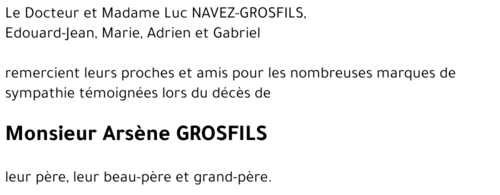 Le Docteur et Madame Luc NAVEZ-GROSFILS,
Edouard-Jean, Marie, Adrien et Gabriel

remercient leurs proches et amis pour les nombreuses marques de sympathie témoignées lors du décès de

Monsieur Arsène GROSFILS

leur père, leur beau-père et grand-père.